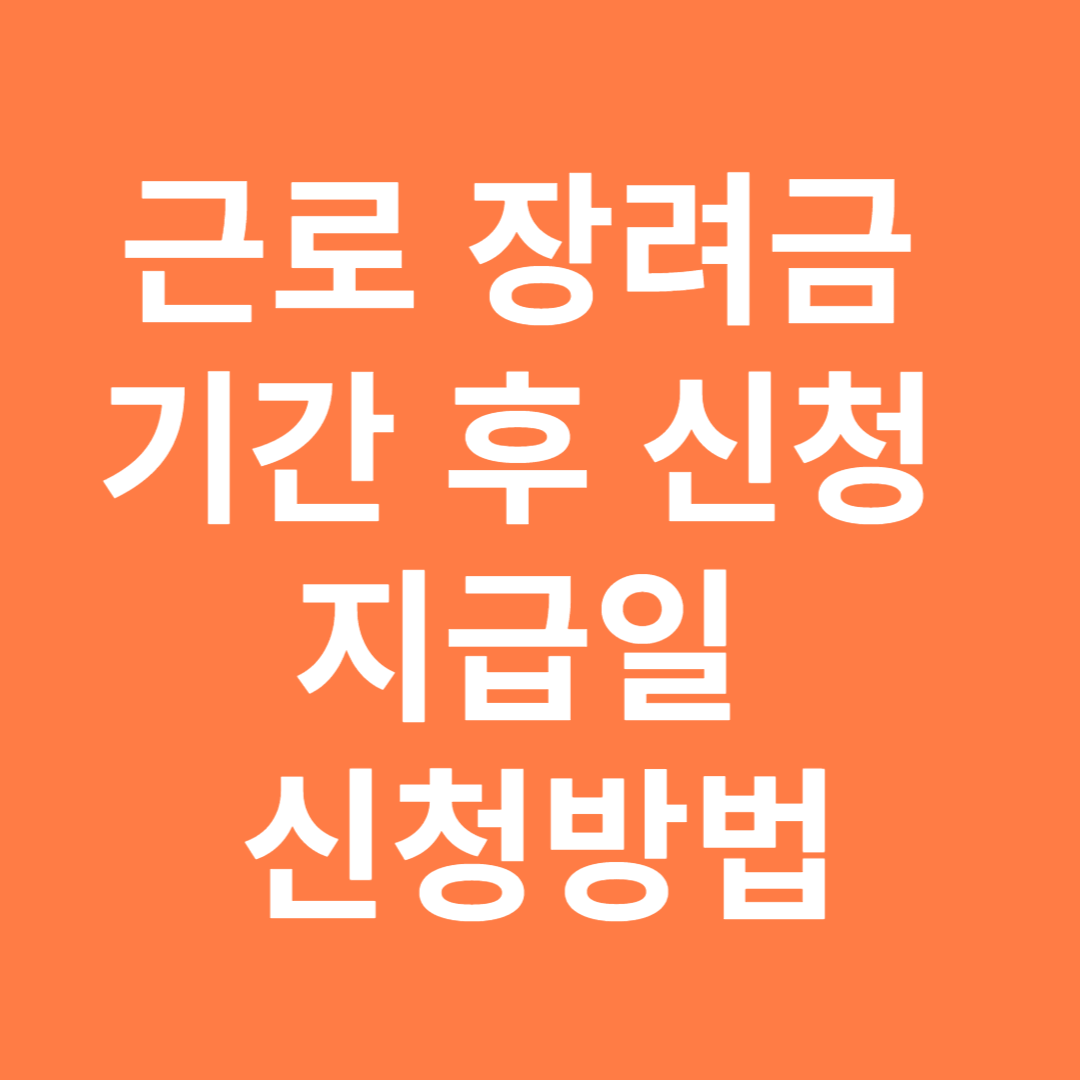 근로 장려금
기간 후 신청
지급일
신청방법